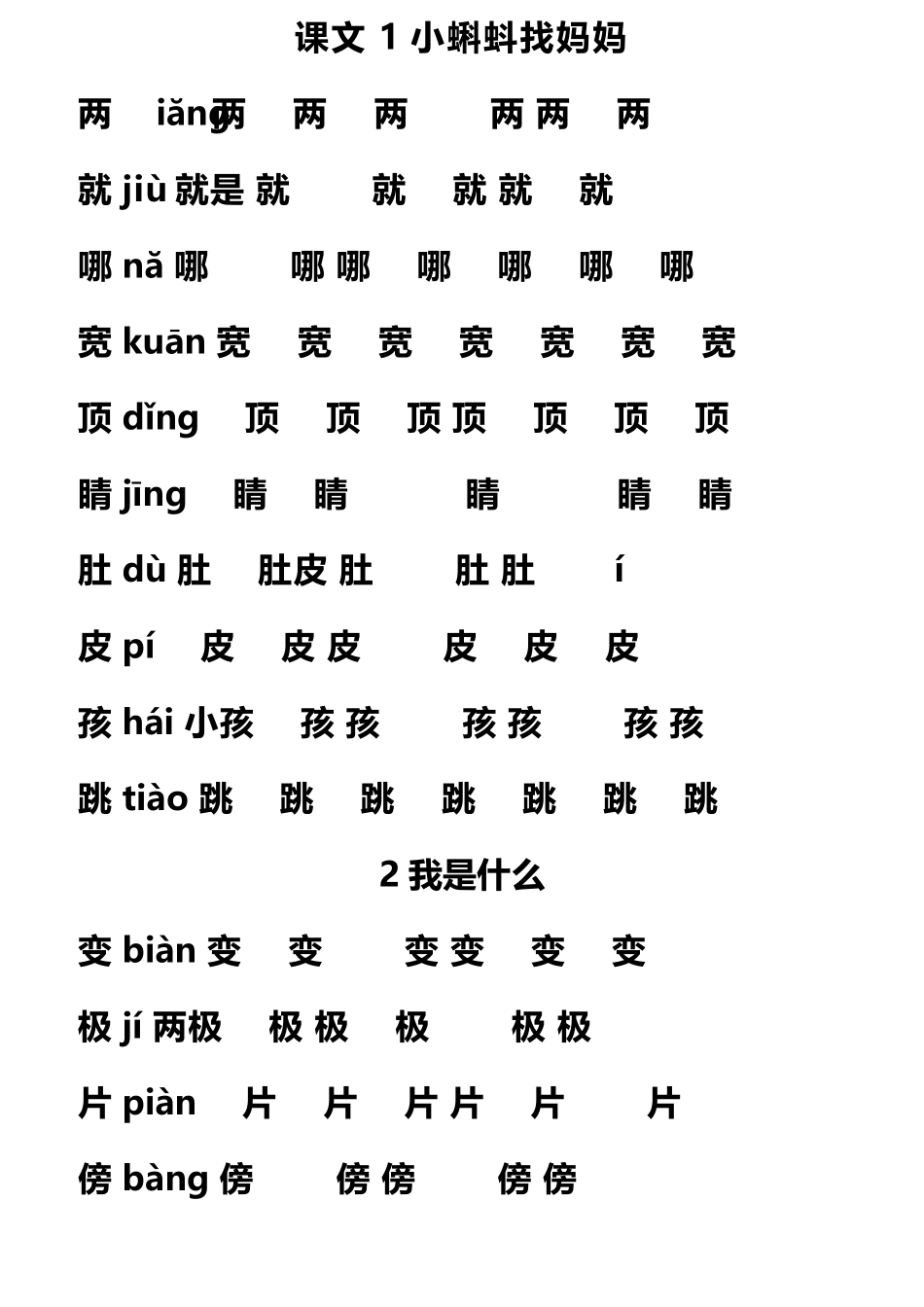 课文 1 小蝌蚪找妈妈

两 iǎng两 两 两 两 两 两

就 jiù 就是 就 就 就 就 就

哪 nǎ 哪 哪 哪 哪 哪 哪 哪

宽 kuān 宽 宽 宽 宽 宽 宽 宽

顶 dǐng 顶 顶 顶 顶 顶 顶 顶

睛 jīng 睛 睛 睛 睛 睛

肚 dù 肚 肚皮 肚 肚 肚 í

皮 pí 皮 皮 皮 皮 皮 皮

孩 hái 小孩 孩 孩 孩 孩 孩 孩

跳 tiào 跳 跳 跳 跳 跳 跳 跳

2 我是什么

变 biàn 变 变 变 变 变 变

极 jí 两极 极 极 极 极 极

片 piàn 片 片 片 片 片 片

傍 bàng 傍 傍 傍 傍 傍